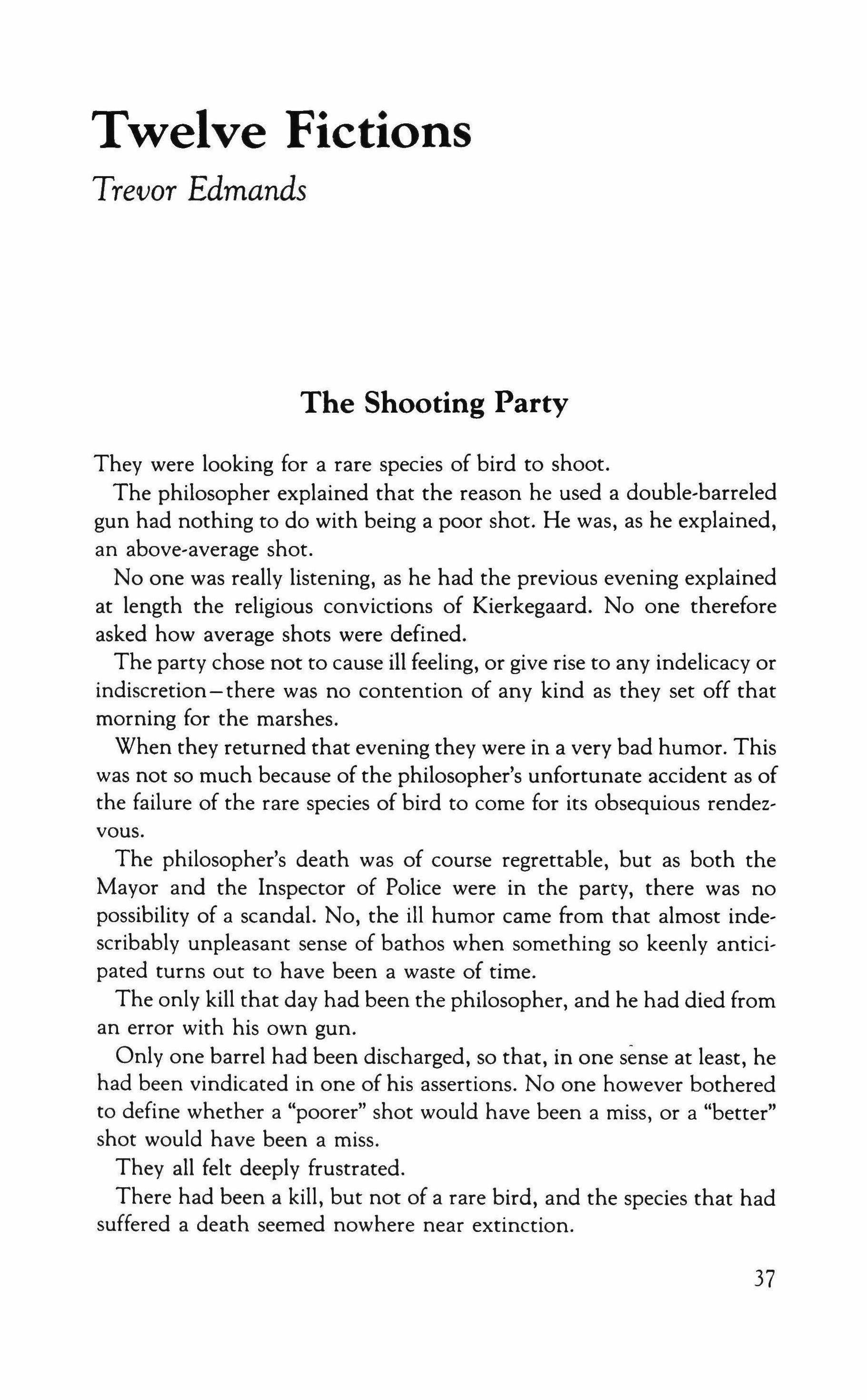 Twelve Fictions

Trevor Edmands

The Shooting Party

They were looking for a rare species of bird to shoot.

The philosopher explained that the reason he used a double-barreled gun had nothing to do with being a poor shot. He was, as he explained, an above-average shot.

No one was really listening, as he had the previous evening explained at length the religious convictions of Kierkegaard. No one therefore asked how average shots were defined.

The party chose not to cause ill feeling, or give rise to any indelicacy or indiscretion—there was no contention of any kind as they set off that morning for the marshes.

When they returned that evening they were in a very bad humor. This was not so much because of the philosopher's unfortunate accident as of the failure of the rare species of bird to come for its obsequious rendezvous.

The philosopher's death was of course regrettable, but as both the Mayor and the Inspector of Police were in the party, there was no possibility of a scandal. No, the ill humor came from that almost indescribably unpleasant sense of bathos when something so keenly anticipated turns out to have been a waste of time.

The only kill that day had been the philosopher, and he had died from an error with his own gun.

Only one barrel had been discharged, so that, in one sense at least, he had been vindicated in one of his assertions. No one however bothered to define whether a "poorer" shot would have been a miss, or a "better" shot would have been a miss.

They all felt deeply frustrated.

There had been a kill, but not of a rare bird, and the species that had suffered a death seemed nowhere near extinction.

37